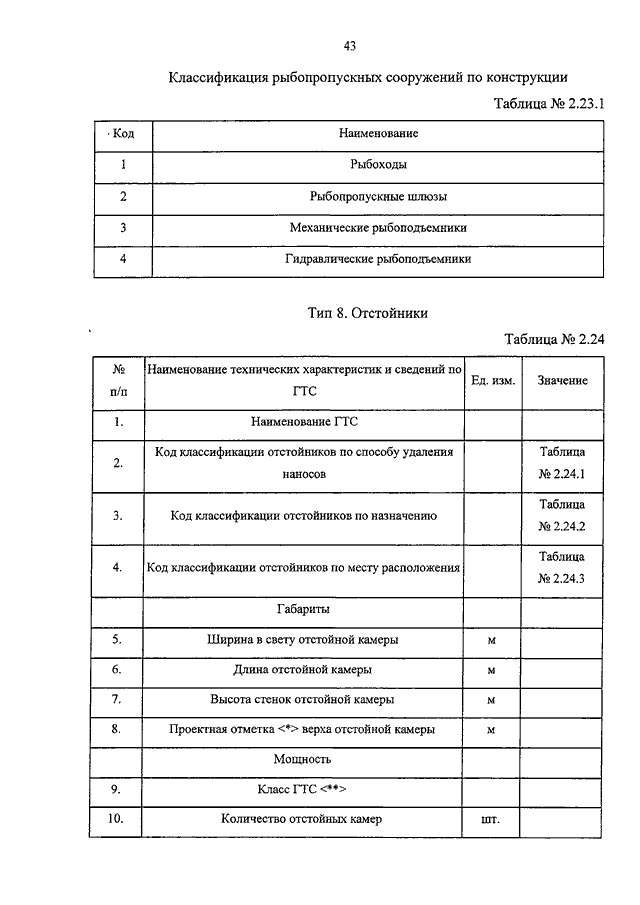 43

Классификация рыбопропускных сооружений по конструкции

Таблица № 2.23.1

| Код | Наименование |
|---|---|
| 1 | Рыбоходы |
| 2 | Рыбопропускные шлюзы |
| 3 | Механические рыбоподъемники |
| 4 | Гидравлические рыбоподъемники |

Тип 8. Отстойники

Таблица № 2.24

| № п/п | Наименование технических характеристик и сведений по ГТС | Ед. изм. | Значение |
|---|---|---|---|
| 1. | Наименование ГТС | | |
| 2. | Код классификации отстойников по способу удаления наносов | | Таблица № 2.24.1 |
| 3. | Код классификации отстойников по назначению | | Таблица № 2.24.2 |
| 4. | Код классификации отстойников по месту расположения | | Таблица № 2.24.3 |
| | Габариты | | |
| 5. | Ширина в свету отстойной камеры | м | |
| 6. | Длина отстойной камеры | м | |
| 7. | Высота стенок отстойной камеры | м | |
| 8. | Проектная отметка <*> верха отстойной камеры | м | |
| | Мощность | | |
| 9. | Класс ГТС <**> | | |
| 10. | Количество отстойных камер | шт. | |